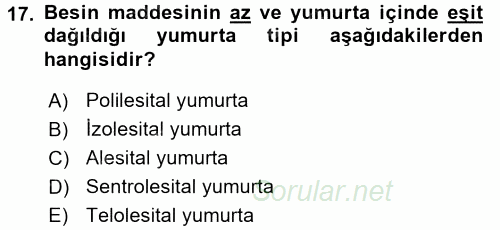 17. Besin maddesinin az ve yumurta içinde eşit dağıldığı yumurta tipi aşağıdakilerden hangisidir?

A) Polilesital yumurta
B) İzolesital yumurta
C) Alesital yumurta
D) Sentrolesital yumurta
E) Telolesital yumurta

Sorular.net